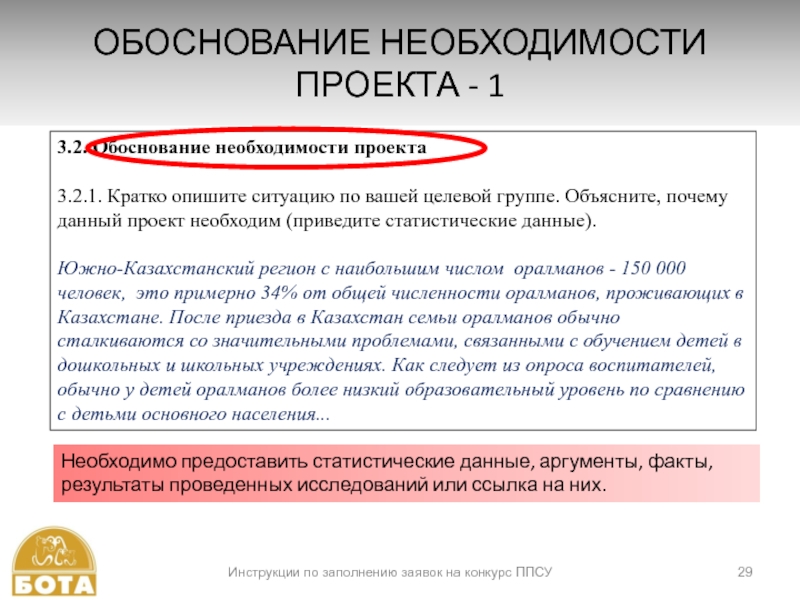 ОБОСНОВАНИЕ НЕОБХОДИМОСТИ ПРОЕКТА - 1

3.2. Обоснование необходимости проекта

3.2.1. Кратко опишите ситуацию по вашей целевой группе. Объясните, почему данный проект необходим (приведите статистические данные).

Южно-Казахстанский регион с наибольшим числом оралманов - 150 000 человек, это примерно 34% от общей численности оралманов, проживающих в Казахстане. После приезда в Казахстан семьи оралманов обычно сталкиваются со значительными проблемами, связанными с обучением детей в дошкольных и школьных учреждениях. Как следует из опроса воспитателей, обычно у детей оралманов более низкий образовательный уровень по сравнению с детьми основного населения...

Необходимо предоставить статистические данные, аргументы, факты, результаты проведенных исследований или ссылка на них.

БОТА

Инструкции по заполнению заявок на конкурс ППСУ

29